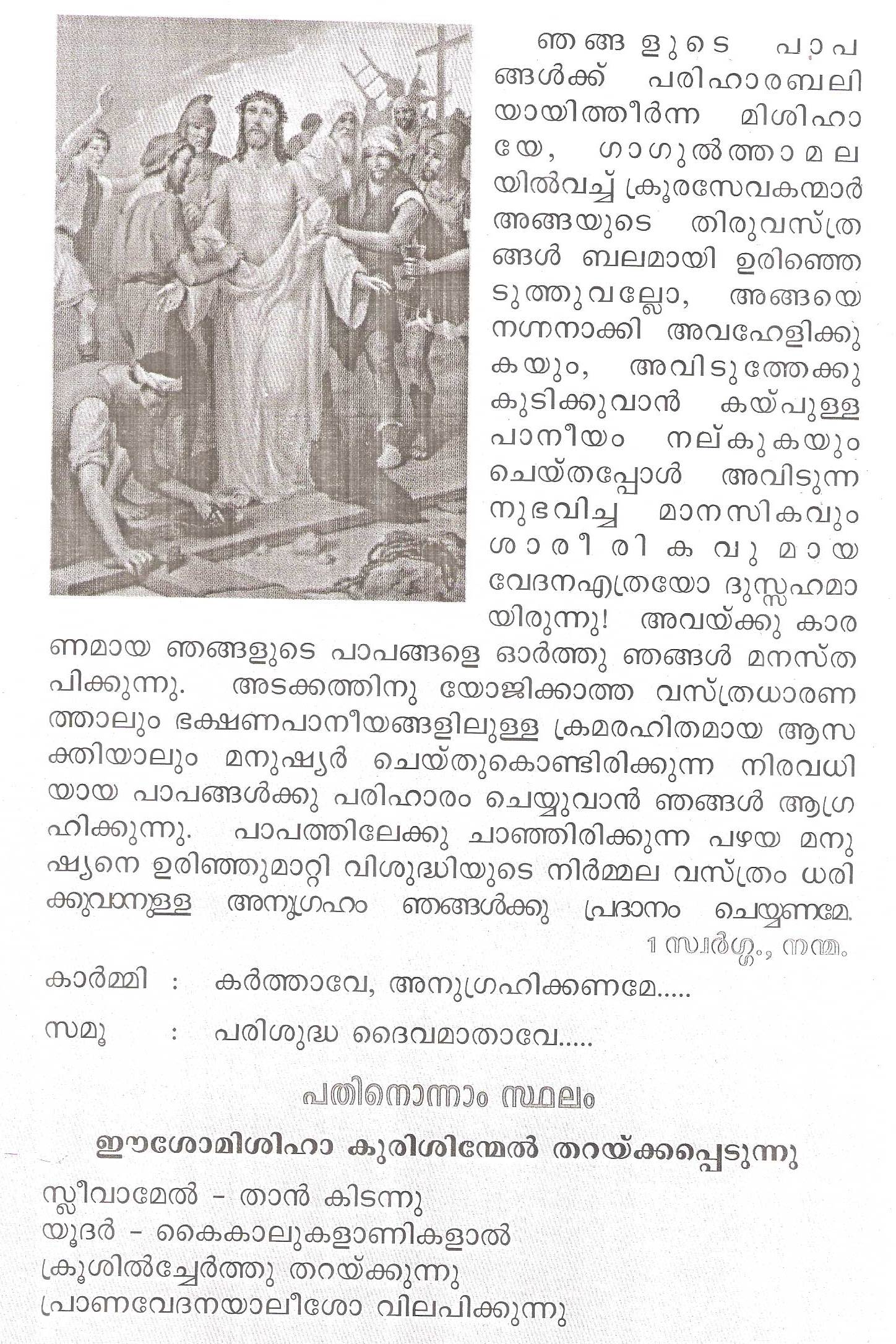 ഞങ്ങളുടെ പാപങ്ങൾക്ക് പരിഹാരബലിയായിത്തീർന്ന മിശിഹായേ, ഗാഗുൽത്താമലയിൽവച്ച് ക്രൂരസേവകന്മാർ അങ്ങയുടെ തിരുവസ്ത്രങ്ങൾ ബലമായി ഉരിഞ്ഞെടുത്തുവല്ലോ, അങ്ങയെ നഗ്നനാക്കി അവഹേളിക്കുകയും, അവിടുത്തേക്കു കുടിക്കുവാൻ കയ്പുള്ള പാനീയം നല്കുകയും ചെയ്തപ്പോൾ അവിടുന്നനുഭവിച്ച മാനസികവും ശാരീരികവുമായ വേദനഎത്രയോ ദുസ്സഹമായിരുന്നു! അവയ്ക്കു കാരണമായ ഞങ്ങളുടെ പാപങ്ങളെ ഓർത്തു ഞങ്ങൾ മനസ്തപിക്കുന്നു. അടക്കത്തിനു യോജിക്കാത്ത വസ്ത്രധാരണത്താലും ഭക്ഷണപാനീയങ്ങളിലുള്ള ക്രമരഹിതമായ ആസക്തിയാലും മനുഷ്യർ ചെയ്തുകൊണ്ടിരിക്കുന്ന നിരവധിയായ പാപങ്ങൾക്കു പരിഹാരം ചെയ്യുവാൻ ഞങ്ങൾ ആഗ്രഹിക്കുന്നു. പാപത്തിലേക്കു ചാഞ്ഞിരിക്കുന്ന പഴയ മനുഷ്യനെ ഉരിഞ്ഞുമാറ്റി വിശുദ്ധിയുടെ നിർമ്മല വസ്ത്രം ധരിക്കുവാനുള്ള അനുഗ്രഹം ഞങ്ങൾക്കു പ്രദാനം ചെയ്യണമേ.

1 സ്വർഗ്ഗ., നന്മ.

കാർമ്മി : കർത്താവേ, അനുഗ്രഹിക്കണമേ.....

സമൂ : പരിശുദ്ധ ദൈവമാതാവേ.....

പതിനൊന്നാം സ്ഥലം

ഈശോമിശിഹാ കുരിശിന്മേൽ തറയ്ക്കപ്പെടുന്നു

സ്ലീവാമേൽ - താൻ കിടന്നു
യൂദർ - കൈകാലുകളാണികളാൽ
ക്രൂശിൽച്ചേർത്തു തറയ്ക്കുന്നു
പ്രാണവേദനയാലീശോ വിലപിക്കുന്നു